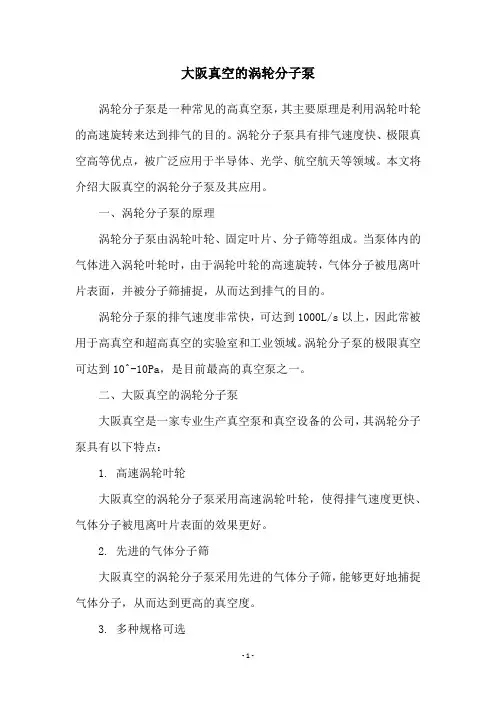 大阪真空的涡轮分子泵

涡轮分子泵是一种常见的高真空泵，其主要原理是利用涡轮叶轮的高速旋转来达到排气的目的。涡轮分子泵具有排气速度快、极限真空高等优点，被广泛应用于半导体、光学、航空航天等领域。本文将介绍大阪真空的涡轮分子泵及其应用。

一、涡轮分子泵的原理

涡轮分子泵由涡轮叶轮、固定叶片、分子筛等组成。当泵体内的气体进入涡轮叶轮时，由于涡轮叶轮的高速旋转，气体分子被甩离叶片表面，并被分子筛捕捉，从而达到排气的目的。

涡轮分子泵的排气速度非常快，可达到 1000L/s 以上，因此常被用于高真空和超高真空的实验室和工业领域。涡轮分子泵的极限真空可达到 10^-10Pa，是目前最高的真空泵之一。

二、大阪真空的涡轮分子泵

大阪真空是一家专业生产真空泵和真空设备的公司，其涡轮分子泵具有以下特点：

1. 高速涡轮叶轮

大阪真空的涡轮分子泵采用高速涡轮叶轮，使得排气速度更快、气体分子被甩离叶片表面的效果更好。

2. 先进的气体分子筛

大阪真空的涡轮分子泵采用先进的气体分子筛，能够更好地捕捉气体分子，从而达到更高的真空度。

3. 多种规格可选

- 1 -